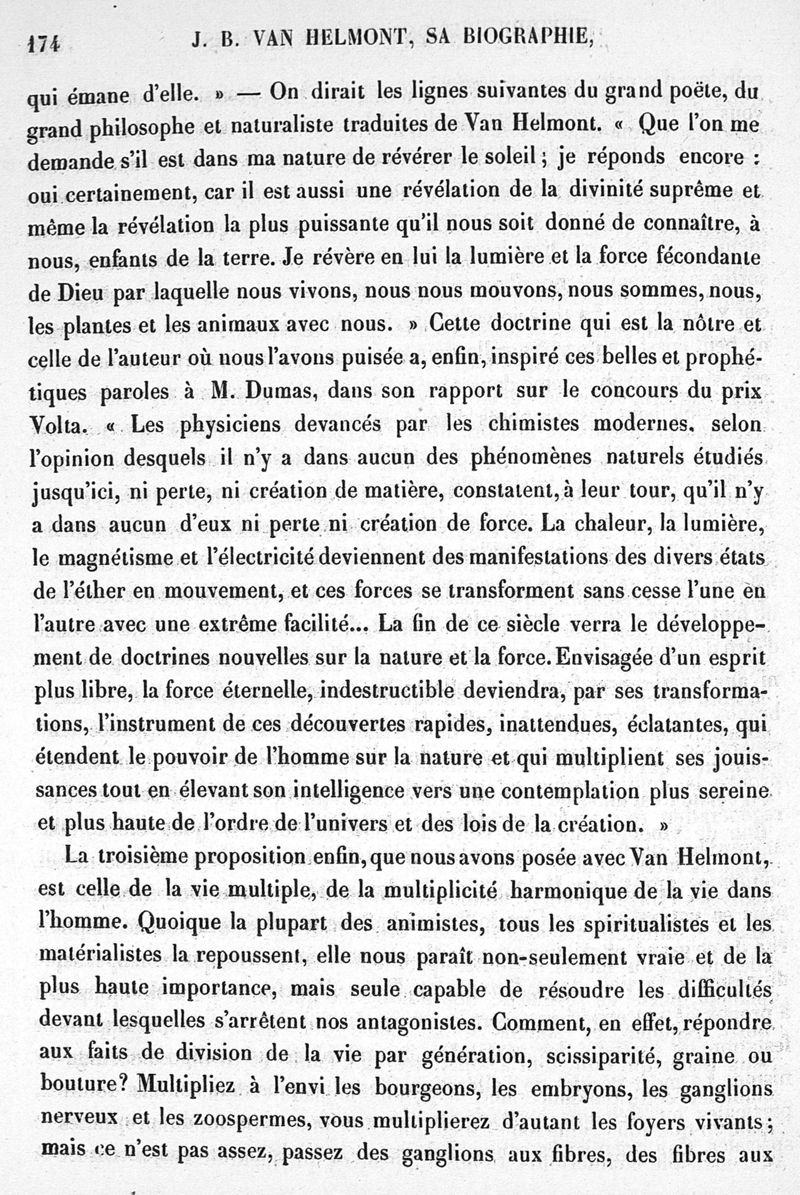 174 J. B. VAN HELMONT, SA BIOGRAPHIE,

qui émane d'elle. » — On dirait les lignes suivantes du grand poëte, du grand philosophe et naturaliste traduites de Van Helmont. « Que l'on me demande s'il est dans ma nature de révérer le soleil ; je réponds encore : oui certainement, car il est aussi une révélation de la divinité suprême et même la révélation la plus puissante qu'il nous soit donné de connaître, à nous, enfants de la terre. Je révère en lui la lumière et la force fécondante de Dieu par laquelle nous vivons, nous nous mouvons, nous sommes, nous, les plantes et les animaux avec nous. » Cette doctrine qui est la nôtre et celle de l'auteur où nous l'avons puisée a, enfin, inspiré ces belles et prophétiques paroles à M. Dumas, dans son rapport sur le concours du prix Volta. « Les physiciens devancés par les chimistes modernes, selon l'opinion desquels il n'y a dans aucun des phénomènes naturels étudiés jusqu'ici, ni perte, ni création de matière, constatent, à leur tour, qu'il n'y a dans aucun d'eux ni perte ni création de force. La chaleur, la lumière, le magnétisme et l'électricité deviennent des manifestations des divers états de l'éther en mouvement, et ces forces se transforment sans cesse l'une en l'autre avec une extrême facilité... La fin de ce siècle verra le développement de doctrines nouvelles sur la nature et la force. Envisagée d'un esprit plus libre, la force éternelle, indestructible deviendra, par ses transformations, l'instrument de ces découvertes rapides, inattendues, éclatantes, qui étendent le pouvoir de l'homme sur la nature et qui multiplient ses jouissances tout en élevant son intelligence vers une contemplation plus sereine et plus haute de l'ordre de l'univers et des lois de la création. »

La troisième proposition enfin, que nous avons posée avec Van Helmont, est celle de la vie multiple, de la multiplicité harmonique de la vie dans l'homme. Quoique la plupart des animistes, tous les spiritualistes et les matérialistes la repoussent, elle nous paraît non-seulement vraie et de la plus haute importance, mais seule capable de résoudre les difficultés devant lesquelles s'arrêtent nos antagonistes. Comment, en effet, répondre aux faits de division de la vie par génération, scissiparité, graine ou bouture? Multipliez à l'envi les bourgeons, les embryons, les ganglions nerveux et les zoospermes, vous multiplierez d'autant les foyers vivants ; mais ce n'est pas assez, passez des ganglions aux fibres, des fibres aux